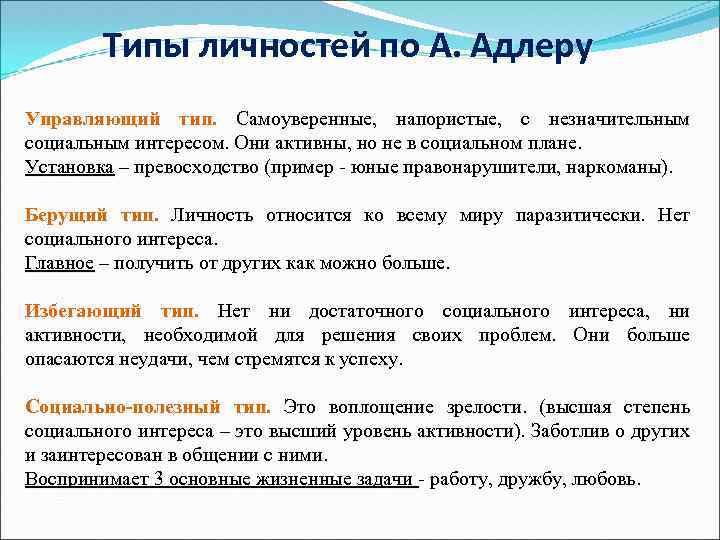 Типы личностей по А. Адлеру

Управляющий тип. Самоуверенные, напористые, с незначительным социальным интересом. Они активны, но не в социальном плане.
Установка – превосходство (пример - юные правонарушители, наркоманы).

Берущий тип. Личность относится ко всему миру паразитически. Нет социального интереса.
Главное – получить от других как можно больше.

Избегающий тип. Нет ни достаточного социального интереса, ни активности, необходимой для решения своих проблем. Они больше опасаются неудачи, чем стремятся к успеху.

Социально-полезный тип. Это воплощение зрелости. (высшая степень социального интереса – это высший уровень активности). Заботлив о других и заинтересован в общении с ними.
Воспринимает 3 основные жизненные задачи - работу, дружбу, любовь.